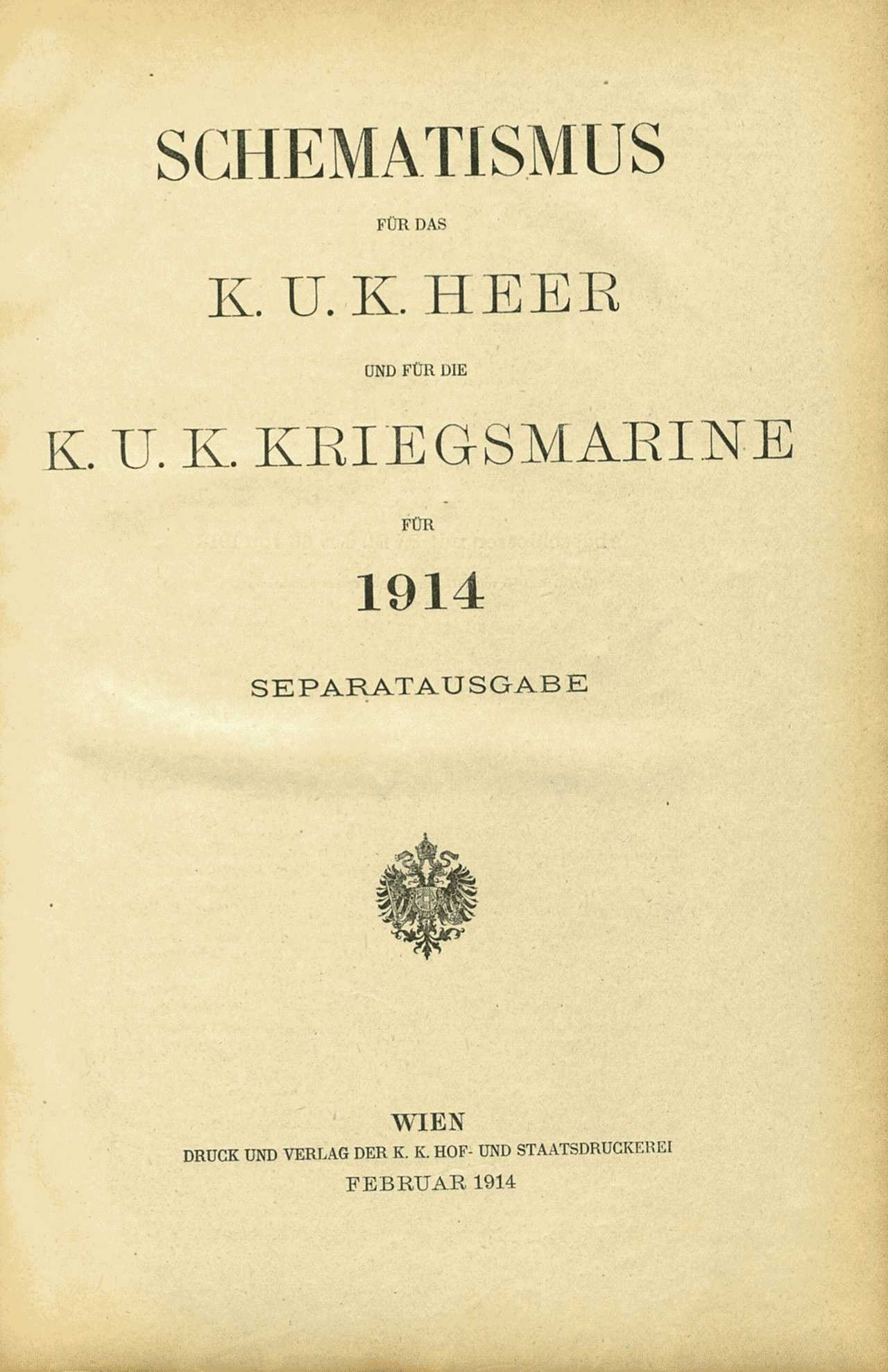 SCHEMATISMUS

FÜR DAS

K. U. K. HEER

UND FÜR DIE

K. U. K. KRIEGSMARINE

FÜR

1914

SEPARATAUSGABE

WIEN
DRUCK UND VERLAG DER K. K. HOF- UND STAATSDRUCKEREI
FEBRUAR 1914